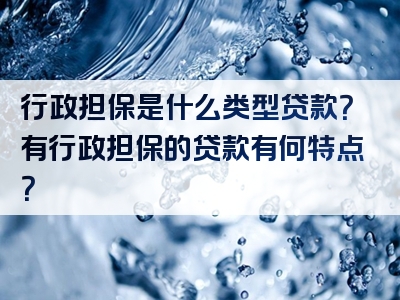 行政担保是什么类型贷款?有行政担保的贷款有何特点?